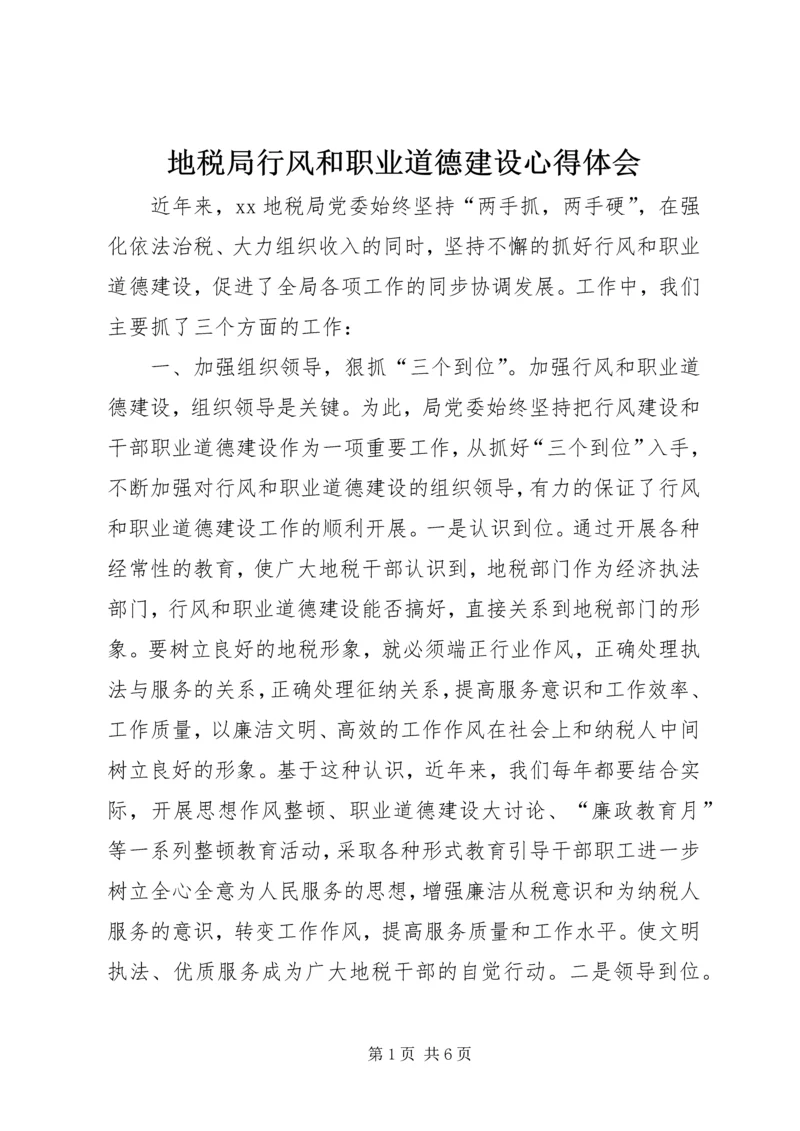 地税局行风和职业道德建设心得体会

近年来，xx 地税局党委始终坚持“两手抓，两手硬”，在强化依法治税、大力组织收入的同时，坚持不懈的抓好行风和职业道德建设，促进了全局各项工作的同步协调发展。工作中，我们主要抓了三个方面的工作：

一、加强组织领导，狠抓“三个到位”。加强行风和职业道德建设，组织领导是关键。为此，局党委始终坚持把行风建设和干部职业道德建设作为一项重要工作，从抓好“三个到位”入手，不断加强对行风和职业道德建设的组织领导，有力的保证了行风和职业道德建设工作的顺利开展。一是认识到位。通过开展各种经常性的教育，使广大地税干部认识到，地税部门作为经济执法部门，行风和职业道德建设能否搞好，直接关系到地税部门的形象。要树立良好的地税形象，就必须端正行业作风，正确处理执法与服务的关系，正确处理征纳关系，提高服务意识和工作效率、工作质量，以廉洁文明、高效的工作作风在社会上和纳税人中间树立良好的形象。基于这种认识，近年来，我们每年都要结合实际，开展思想作风整顿、职业道德建设大讨论、“廉政教育月”等一系列整顿教育活动，采取各种形式教育引导干部职工进一步树立全心全意为人民服务的思想，增强廉洁从税意识和为纳税人服务的意识，转变工作作风，提高服务质量和工作水平。使文明执法、优质服务成为广大地税干部的自觉行动。二是领导到位。

第 1 页 共 6 页